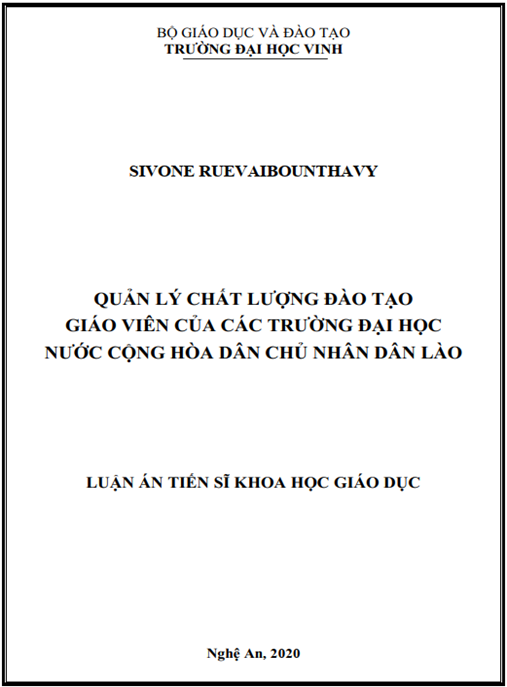 BỘ GIÁO DỤC VÀ ĐÀO TẠO
TRƯỜNG ĐẠI HỌC VINH

SIVONE RUEVAIBOUNTHAVY

QUẢN LÝ CHẤT LƯỢNG ĐÀO TẠO
GIÁO VIÊN CỦA CÁC TRƯỜNG ĐẠI HỌC
NƯỚC CỘNG HÒA DÂN CHỦ NHÂN DÂN LÀO

LUẬN ÁN TIẾN SĨ KHOA HỌC GIÁO DỤC

Nghệ An, 2020